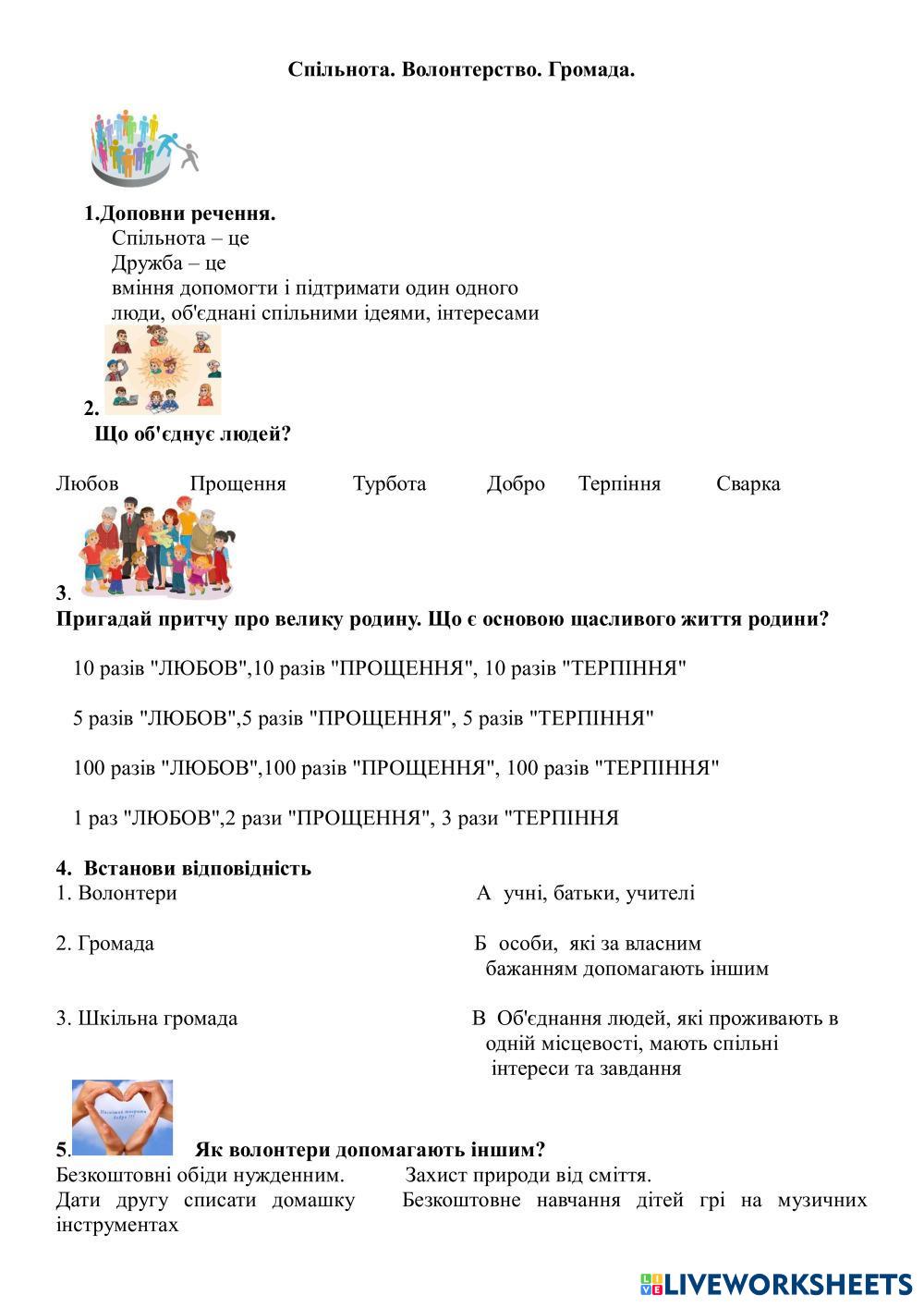 Спільнота. Волонтерство. Громада.

1.Доповни речення.
Спільнота – це
Дружба – це
вміння допомогти і підтримати один одного
люди, об'єднані спільними ідеями, інтересами

2.
Що об'єднує людей?

Любов Прощення Турбота Добро Терпіння Сварка

3.
Пригадай притчу про велику родину. Що є основою щасливого життя родини?

10 разів "ЛЮБОВ",10 разів "ПРОЩЕННЯ", 10 разів "ТЕРПІННЯ"

5 разів "ЛЮБОВ",5 разів "ПРОЩЕННЯ", 5 разів "ТЕРПІННЯ"

100 разів "ЛЮБОВ",100 разів "ПРОЩЕННЯ", 100 разів "ТЕРПІННЯ"

1 раз "ЛЮБОВ",2 рази "ПРОЩЕННЯ", 3 рази "ТЕРПІННЯ

4. Встанови відповідність
1. Волонтери
2. Громада
3. Шкільна громада

А учні, батьки, учителі
Б особи, які за власним бажанням допомагають іншим
В Об'єднання людей, які проживають в одній місцевості, мають спільні інтереси та завдання

5. Як волонтери допомагають іншим?
Безкоштовні обіди нужденним. Захист природи від сміття.
Дати другу списати домашку Безкоштовне навчання дітей грі на музичних інструментах

LIVEWORKSHEETS